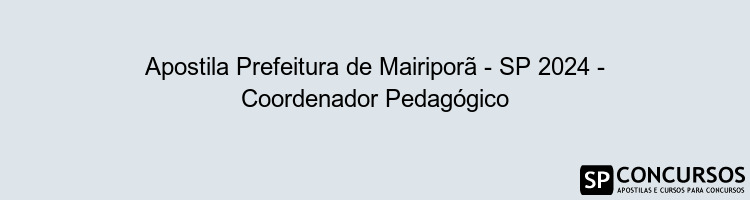 Apostila Prefeitura de Mairiporã - SP 2024 - Coordenador Pedagógico

SP CONCURSOS
APOSTILAS E CURSOS PARA CONCURSOS